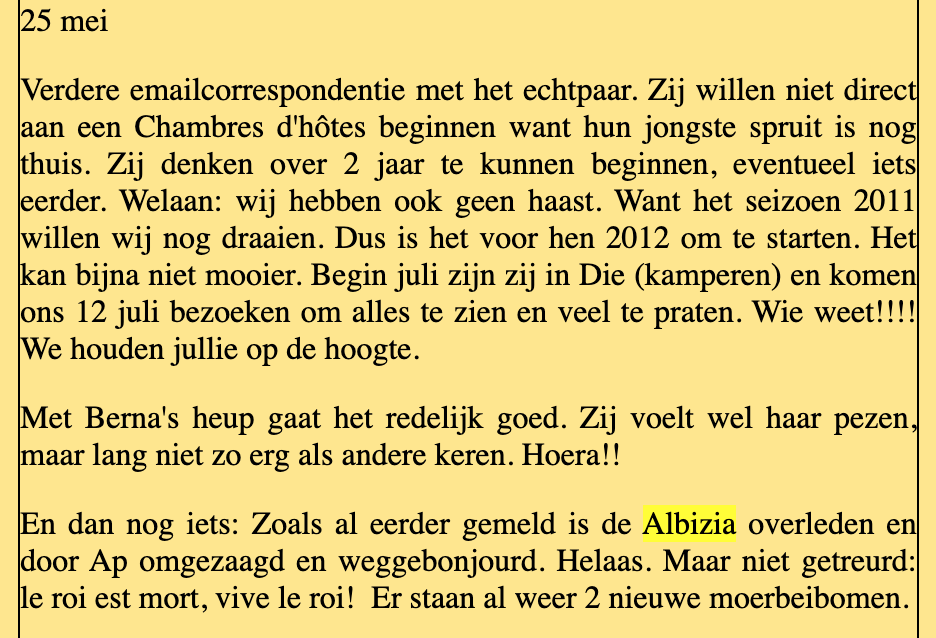 25 mei

Verdere emailcorrespondentie met het echtpaar. Zij willen niet direct aan een Chambres d'hôtes beginnen want hun jongste spruit is nog thuis. Zij denken over 2 jaar te kunnen beginnen, eventueel iets eerder. Welaan: wij hebben ook geen haast. Want het seizoen 2011 willen wij nog draaien. Dus is het voor hen 2012 om te starten. Het kan bijna niet mooier. Begin juli zijn zij in Die (kamperen) en komen ons 12 juli bezoeken om alles te zien en veel te praten. Wie weet!!!! We houden jullie op de hoogte.

Met Berna's heup gaat het redelijk goed. Zij voelt wel haar pezen, maar lang niet zo erg als andere keren. Hoera!!

En dan nog iets: Zoals al eerder gemeld is de Albizia overleden en door Ap omgezaagd en weggebonjourd. Helaas. Maar niet getreurd: le roi est mort, vive le roi! Er staan al weer 2 nieuwe moerbeibomen.